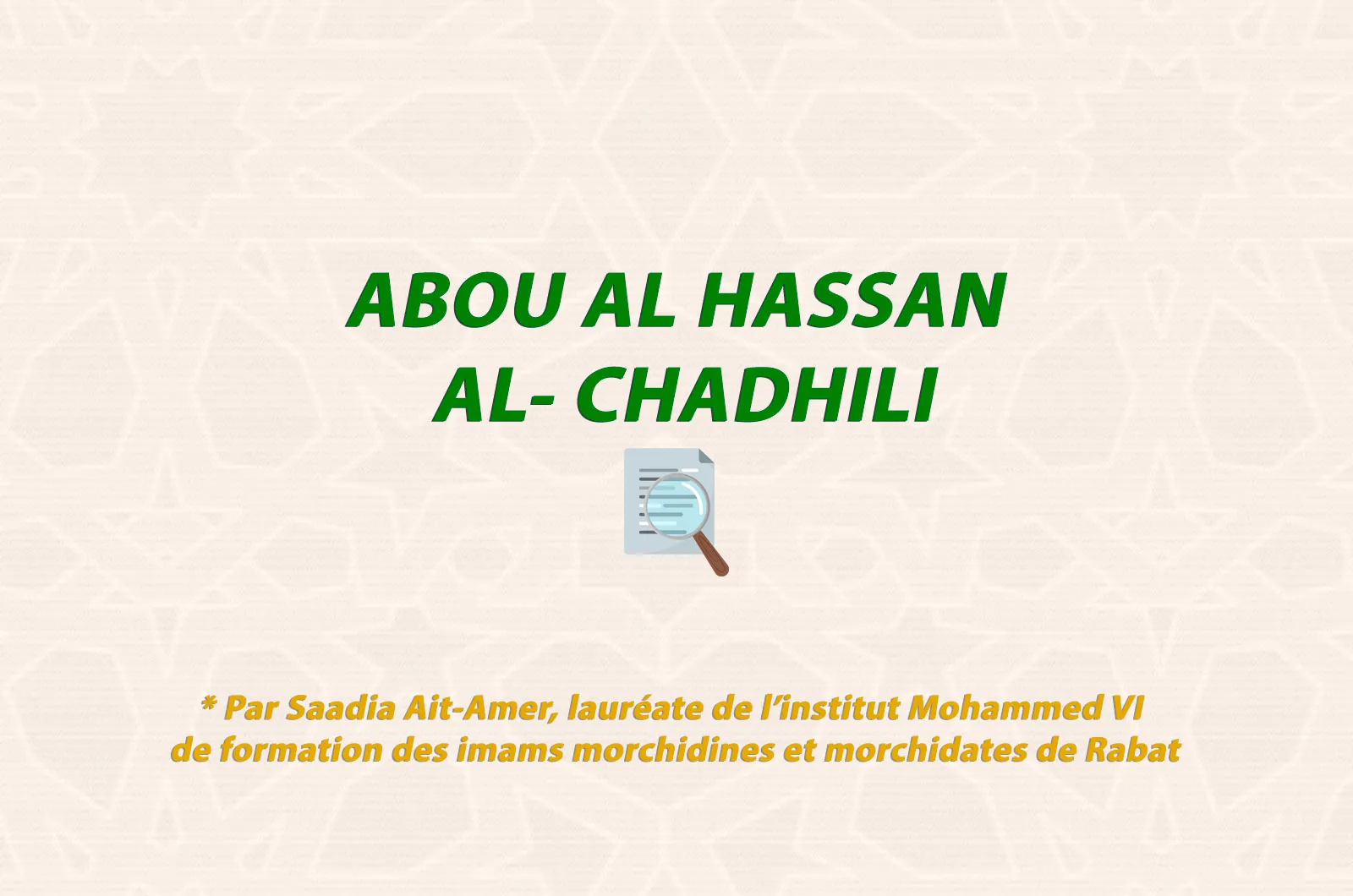 ABOU AL HASSAN
AL- CHADHILI

* Par Saadia Ait-Amer, lauréate de l'institut Mohammed VI de formation des imams morchidines et morchidates de Rabat